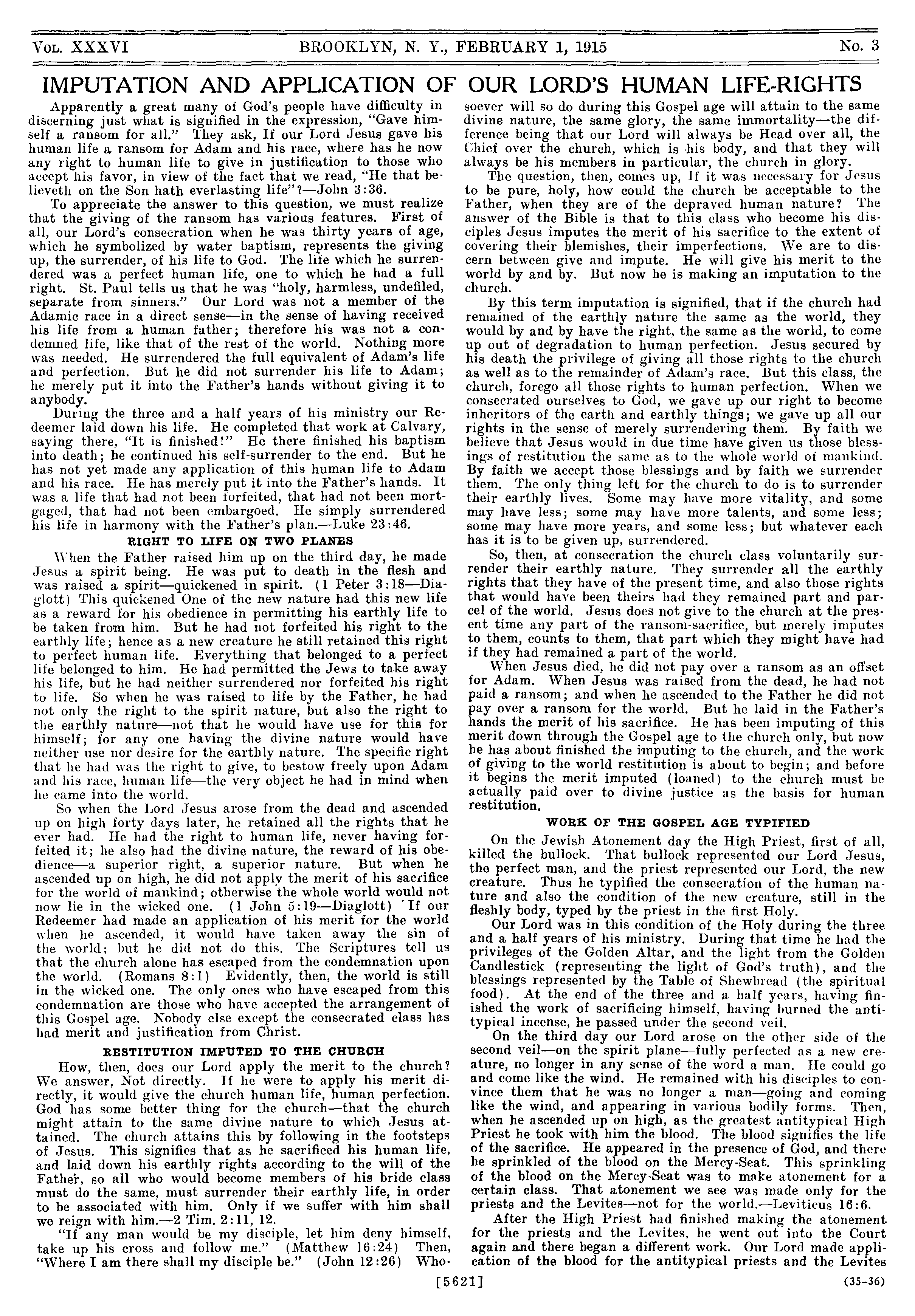 VOL. XXXVI BROOKLYN, N. Y., FEBRUARY 1, 1915 No. 3

IMPUTATION AND APPLICATION OF OUR LORD'S HUMAN LIFE-RIGHTS

Apparently a great many of God's people have difficulty in discerning just what is signified in the expression, "Gave himself a ransom for all." They ask, If our Lord Jesus gave his human life a ransom for Adam and his race, where has he now any right to human life to give in justification to those who accept his favor, in view of the fact that we read, "He that believeth on the Son hath everlasting life"?—John 3:36.

To appreciate the answer to this question, we must realize that the giving of the ransom has various features. First of all, our Lord's consecration when he was thirty years of age, which he symbolized by water baptism, represents the giving up, the surrender, of his life to God. The life which he surrendered was a perfect human life, one to which he had a full right. St. Paul tells us that he was "holy, harmless, undefiled, separate from sinners." Our Lord was not a member of the Adamic race in a direct sense—in the sense of having received his life from a human father; therefore his was not a condemned life, like that of the rest of the world. Nothing more was needed. He surrendered the full equivalent of Adam's life and perfection. But he did not surrender his life to Adam; he merely put it into the Father's hands without giving it to anybody.

During the three and a half years of his ministry our Redeemer laid down his life. He completed that work at Calvary, saying there, "It is finished!" He there finished his baptism into death; he continued his self-surrender to the end. But he has not yet made any application of this human life to Adam and his race. He has merely put it into the Father's hands. It was a life that had not been forfeited, that had not been mortgaged, that had not been embargoed. He simply surrendered his life in harmony with the Father's plan.—Luke 23:46.

RIGHT TO LIFE ON TWO PLANES

When the Father raised him up on the third day, he made Jesus a spirit being. He was put to death in the flesh and was raised a spirit—quickened in spirit. (1 Peter 3:18—Diaglott) This quickened One of the new nature had this new life as a reward for his obedience in permitting his earthly life to be taken from him. But he had not forfeited his right to the earthly life; hence as a new creature he still retained this right to perfect human life. Everything that belonged to a perfect life belonged to him. He had permitted the Jews to take away his life, but he had neither surrendered nor forfeited his right to life. So when he was raised to life by the Father, he had not only the right to the spirit nature, but also the right to the earthly nature—not that he would have use for this for himself; for any one having the divine nature would have neither use nor desire for the earthly nature. The specific right that he had was the right to give, to bestow freely upon Adam and his race, human life—the very object he had in mind when he came into the world.

So when the Lord Jesus arose from the dead and ascended up on high forty days later, he retained all the rights that he ever had. He had the right to human life, never having forfeited it; he also had the divine nature, the reward of his obedience—a superior right, a superior nature. But when he ascended up on high, he did not apply the merit of his sacrifice for the world of mankind; otherwise the whole world would not now lie in the wicked one. (1 John 5:19—Diaglott) If our Redeemer had made an application of his merit for the world when he ascended, it would have taken away the sin of the world; but he did not do this. The Scriptures tell us that the church alone has escaped from the condemnation upon the world. (Romans 8:1) Evidently, then, the world is still in the wicked one. The only ones who have escaped from this condemnation are those who have accepted the arrangement of this Gospel age. Nobody else except the consecrated class has had merit and justification from Christ.

RESTITUTION IMPUTED TO THE CHURCH

How, then, does our Lord apply the merit to the church? We answer, Not directly. If he were to apply his merit directly, it would give the church human life, human perfection. God has some better thing for the church—that the church might attain to the same divine nature to which Jesus attained. The church attains this by following in the footsteps of Jesus. This signifies that as he sacrificed his human life, and laid down his earthly rights according to the will of the Father, so all who would become members of his bride class must do the same, must surrender their earthly life, in order to be associated with him. Only if we suffer with him shall we reign with him.—2 Tim. 2:11, 12.

"If any man would be my disciple, let him deny himself, take up his cross and follow me." (Matthew 16:24) Then, "Where I am there shall my disciple be." (John 12:26) Whosoever will so do during this Gospel age will attain to the same divine nature, the same glory, the same immortality—the difference being that our Lord will always be Head over all, the Chief over the church, which is his body, and that they will always be his members in particular, the church in glory.

The question, then, comes up, If it was necessary for Jesus to be pure, holy, how could the church be acceptable to the Father, when they are of the depraved human nature? The answer of the Bible is that to this class who become his disciples Jesus imputes the merit of his sacrifice to the extent of covering their blemishes, their imperfections. We are to discern between give and impute. He will give his merit to the world by and by. But now he is making an imputation to the church.

By this term imputation is signified, that if the church had remained of the earthly nature the same as the world, they would by and by have the right, the same as the world, to come up out of degradation to human perfection. Jesus secured by his death the privilege of giving all those rights to the church as well as to the remainder of Adam's race. But this class, the church, forego all those rights to human perfection. When we consecrated ourselves to God, we gave up our right to become inheritors of the earth and earthly things; we gave up all our rights in the sense of merely surrendering them. By faith we believe that Jesus would in due time have given us those blessings of restitution the same as to the whole world of mankind. By faith we accept those blessings and by faith we surrender them. The only thing left for the church to do is to surrender their earthly lives. Some may have more vitality, and some may have less; some may have more talents, and some less; some may have more years, and some less; but whatever each has it is to be given up, surrendered.

So, then, at consecration the church class voluntarily surrender their earthly nature. They surrender all the earthly rights that they have of the present time, and also those rights that would have been theirs had they remained part and parcel of the world. Jesus does not give to the church at the present time any part of the ransom-sacrifice, but merely imputes to them, counts to them, that part which they might have had if they had remained a part of the world.

When Jesus died, he did not pay over a ransom as an offset for Adam. When Jesus was raised from the dead, he had not paid a ransom; and when he ascended to the Father he did not pay over a ransom for the world. But he laid in the Father's hands the merit of his sacrifice. He has been imputing of this merit down through the Gospel age to the church only, but now he has about finished the imputing to the church, and the work of giving to the world restitution is about to begin; and before it begins the merit imputed (loaned) to the church must be actually paid over to divine justice as the basis for human restitution.

WORK OF THE GOSPEL AGE TYPIFIED

On the Jewish Atonement day the High Priest, first of all, killed the bullock. That bullock represented our Lord Jesus, the perfect man, and the priest represented our Lord, the new creature. Thus he typified the consecration of the human nature and also the condition of the new creature, still in the fleshly body, typed by the priest in the first Holy.

Our Lord was in this condition of the Holy during the three and a half years of his ministry. During that time he had the privileges of the Golden Altar, and the light from the Golden Candlestick (representing the light of God's truth), and the blessings represented by the Table of Shewbread (the spiritual food). At the end of the three and a half years, having finished the work of sacrificing himself, having burned the antitypical incense, he passed under the second veil.

On the third day our Lord arose on the other side of the second veil—on the spirit plane—fully perfected as a new creature, no longer in any sense of the word a man. He could go and come like the wind. He remained with his disciples to convince them that he was no longer a man—going and coming like the wind, and appearing in various bodily forms. Then, when he ascended up on high, as the greatest antitypical High Priest he took with him the blood. The blood signifies the life of the sacrifice. He appeared in the presence of God, and there he sprinkled of the blood on the Mercy-Seat. This sprinkling of the blood on the Mercy-Seat was to make atonement for a certain class. That atonement we see was made only for the priests and the Levites—not for the world.—Leviticus 16:6.

After the High Priest had finished making the atonement for the priests and the Levites, he went out into the Court again and there began a different work. Our Lord made application of the blood for the antitypical priests and the Levites

[5621] (35-36)